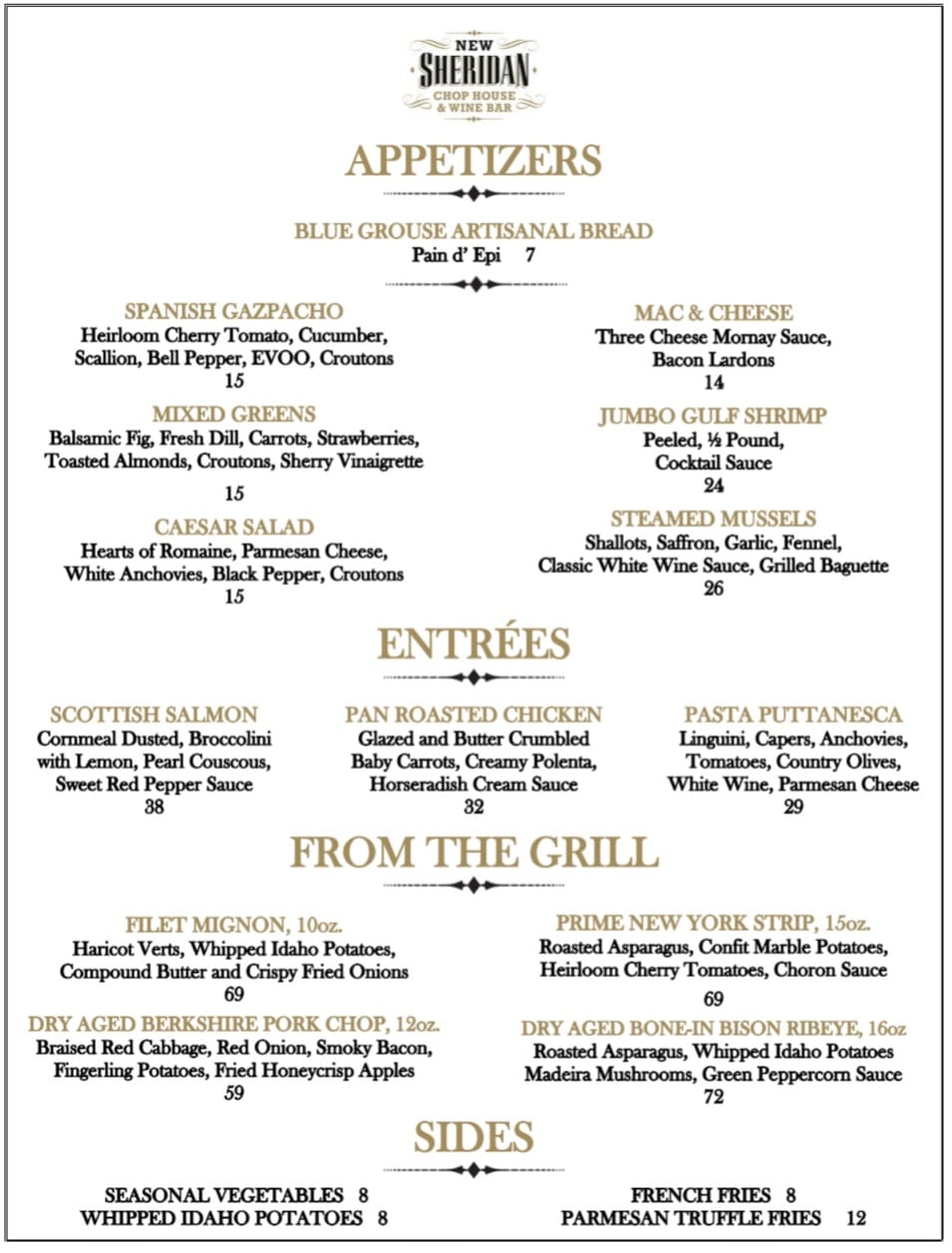 NEW
SHERIDAN
CHOP HOUSE
& WINE BAR

APPETIZERS

BLUE GROUSE ARTISANAL BREAD
Pain d' Epi 7

SPANISH GAZPACHO
Heirloom Cherry Tomato, Cucumber, Scallion, Bell Pepper, EVOO, Croutons
15

MIXED GREENS
Balsamic Fig, Fresh Dill, Carrots, Strawberries, Toasted Almonds, Croutons, Sherry Vinaigrette
15

CAESAR SALAD
Hearts of Romaine, Parmesan Cheese, White Anchovies, Black Pepper, Croutons
15

MAC & CHEESE
Three Cheese Mornay Sauce, Bacon Lardons
14

JUMBO GULF SHRIMP
Peeled, ½ Pound, Cocktail Sauce
24

STEAMED MUSSELS
Shallots, Saffron, Garlic, Fennel, Classic White Wine Sauce, Grilled Baguette
26

ENTRÉES

SCOTTISH SALMON
Cornmeal Dusted, Broccolini with Lemon, Pearl Couscous, Sweet Red Pepper Sauce
38

PAN ROASTED CHICKEN
Glazed and Butter Crumbled Baby Carrots, Creamy Polenta, Horseradish Cream Sauce
32

PASTA PUTTANESCA
Linguini, Capers, Anchovies, Tomatoes, Country Olives, White Wine, Parmesan Cheese
29

FROM THE GRILL

FILET MIGNON, 10oz.
Haricot Verts, Whipped Idaho Potatoes, Compound Butter and Crispy Fried Onions
69

DRY AGED BERKSHIRE PORK CHOP, 12oz.
Braised Red Cabbage, Red Onion, Smoky Bacon, Fingerling Potatoes, Fried Honeycrisp Apples
59

PRIME NEW YORK STRIP, 15oz.
Roasted Asparagus, Confit Marble Potatoes, Heirloom Cherry Tomatoes, Choron Sauce
69

DRY AGED BONE-IN BISON RIBEYE, 16oz
Roasted Asparagus, Whipped Idaho Potatoes Madeira Mushrooms, Green Peppercorn Sauce
72

SIDES

SEASONAL VEGETABLES 8
WHIPPED IDAHO POTATOES 8

FRENCH FRIES 8
PARMESAN TRUFFLE FRIES 12